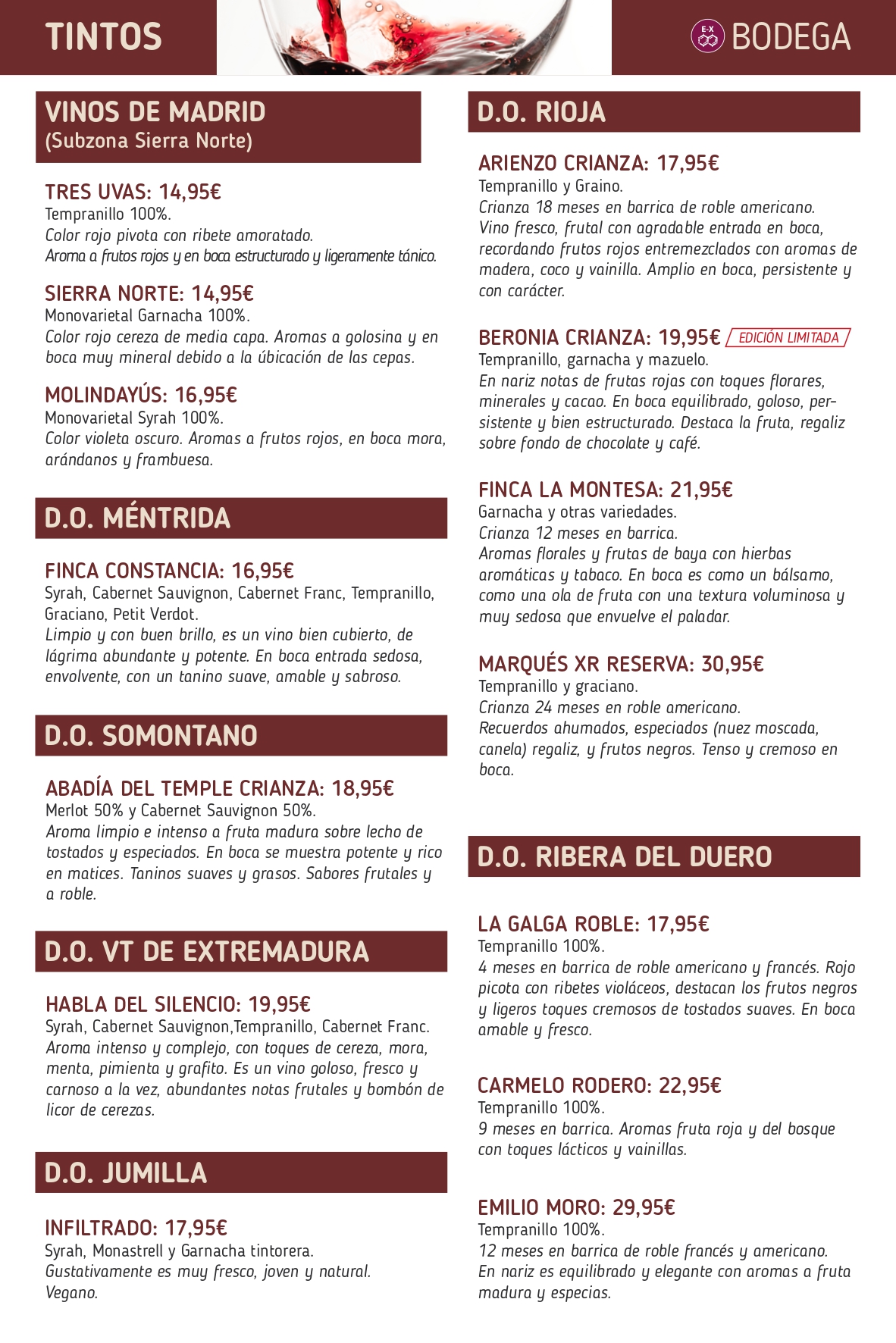 TINTOS

E-X BODEGA

VINOS DE MADRID
(Subzona Sierra Norte)

TRES UVAS: 14,95€
Tempranillo 100%.
Color rojo pivota con ribete amoratado.
Aroma a frutos rojos y en boca estructurado y ligeramente tánico.

SIERRA NORTE: 14,95€
Monovarietal Garnacha 100%.
Color rojo cereza de media capa. Aromas a golosina y en boca muy mineral debido a la úbicación de las cepas.

MOLINDAYÚS: 16,95€
Monovarietal Syrah 100%.
Color violeta oscuro. Aromas a frutos rojos, en boca mora, arándanos y frambuesa.

D.O. MÉNTRIDA

FINCA CONSTANCIA: 16,95€
Syrah, Cabernet Sauvignon, Cabernet Franc, Tempranillo, Graciano, Petit Verdot.
Limpio y con buen brillo, es un vino bien cubierto, de lágrima abundante y potente. En boca entrada sedosa, envolvente, con un tanino suave, amable y sabroso.

D.O. SOMONTANO

ABADÍA DEL TEMPLE CRIANZA: 18,95€
Merlot 50% y Cabernet Sauvignon 50%.
Aroma limpio e intenso a fruta madura sobre lecho de tostados y especiados. En boca se muestra potente y rico en matices. Taninos suaves y grasos. Sabores frutales y a roble.

D.O. VT DE EXTREMADURA

HABLA DEL SILENCIO: 19,95€
Syrah, Cabernet Sauvignon,Tempranillo, Cabernet Franc.
Aroma intenso y complejo, con toques de cereza, mora, menta, pimienta y grafito. Es un vino goloso, fresco y carnoso a la vez, abundantes notas frutales y bombón de licor de cerezas.

D.O. JUMILLA

INFILTRADO: 17,95€
Syrah, Monastrell y Garnacha tintorera.
Gustativamente es muy fresco, joven y natural.
Vegano.

D.O. RIOJA

ARIENZO CRIANZA: 17,95€
Tempranillo y Graino.
Crianza 18 meses en barrica de roble americano.
Vino fresco, frutal con agradable entrada en boca, recordando frutos rojos entremezclados con aromas de madera, coco y vainilla. Amplio en boca, persistente y con carácter.

BERONIA CRIANZA: 19,95€ EDICIÓN LIMITADA
Tempranillo, garnacha y mazuelo.
En nariz notas de frutas rojas con toques florares, minerales y cacao. En boca equilibrado, goloso, persistente y bien estructurado. Destaca la fruta, regaliz sobre fondo de chocolate y café.

FINCA LA MONTESA: 21,95€
Garnacha y otras variedades.
Crianza 12 meses en barrica.
Aromas florales y frutas de baya con hierbas aromáticas y tabaco. En boca es como un bálsamo, como una ola de fruta con una textura voluminosa y muy sedosa que envuelve el paladar.

MARQUÉS XR RESERVA: 30,95€
Tempranillo y graciano.
Crianza 24 meses en roble americano.
Recuerdos ahumados, especiados (nuez moscada, canela) regaliz, y frutos negros. Tenso y cremoso en boca.

D.O. RIBERA DEL DUERO

LA GALGA ROBLE: 17,95€
Tempranillo 100%.
4 meses en barrica de roble americano y francés. Rojo picota con ribetes violáceos, destacan los frutos negros y ligeros toques cremosos de tostados suaves. En boca amable y fresco.

CARMELO RODERO: 22,95€
Tempranillo 100%.
9 meses en barrica. Aromas fruta roja y del bosque con toques lácticos y vainillas.

EMILIO MORO: 29,95€
Tempranillo 100%.
12 meses en barrica de roble francés y americano.
En nariz es equilibrado y elegante con aromas a fruta madura y especias.